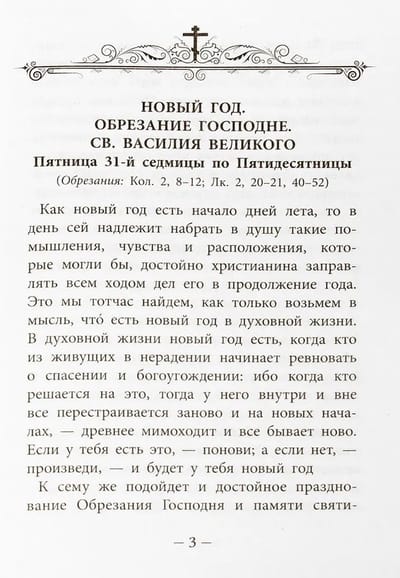 НОВЫЙ ГОД.
ОБРЕЗАНИЕ ГОСПОДНЕ.
СВ. ВАСИЛИЯ ВЕЛИКОГО

Пятница 31-й седмицы по Пятидесятницы

(Обрезания: Кол. 2, 8–12; Лк. 2, 20–21, 40–52)

Как новый год есть начало дней лета, то в день сей надлежит набрать в душу такие помышления, чувства и расположения, которые могли бы, достойно христианина заправлять всем ходом дел его в продолжение года. Это мы тотчас найдем, как только возьмем в мысль, что́ есть новый год в духовной жизни. В духовной жизни новый год есть, когда кто из живущих в нерадении начинает ревновать о спасении и богоугождении: ибо когда кто решается на это, тогда у него внутри и вне все перестраивается заново и на новых началах, — древнее мимоходит и все бывает ново. Если у тебя есть это, — понови; а если нет, — произведи, — и будет у тебя новый год

К сему же подойдет и достойное празднование Обрезания Господня и памяти святи-

— 3 —